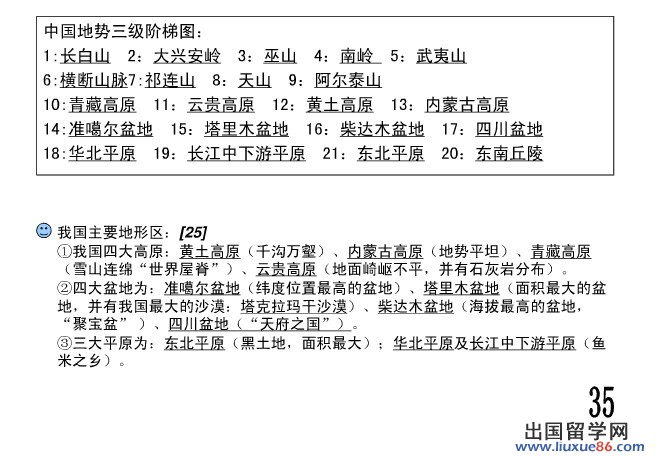 中国地势三级阶梯图：
1:长白山 2：大兴安岭 3：巫山 4：南岭 5：武夷山
6:横断山脉7:祁连山 8：天山 9：阿尔泰山
10:青藏高原 11：云贵高原 12：黄土高原 13：内蒙古高原
14:准噶尔盆地 15：塔里木盆地 16：柴达木盆地 17：四川盆地
18:华北平原 19：长江中下游平原 21：东北平原 20：东南丘陵

我国主要地形区：[25]
①我国四大高原：黄土高原（千沟万壑）、内蒙古高原（地势平坦）、青藏高原（雪山连绵“世界屋脊”）、云贵高原（地面崎岖不平，并有石灰岩分布）。
②四大盆地为：准噶尔盆地（纬度位置最高的盆地）、塔里木盆地（面积最大的盆地，并有我国最大的沙漠：塔克拉玛干沙漠）、柴达木盆地（海拔最高的盆地，“聚宝盆”）、四川盆地（“天府之国”）。
③三大平原为：东北平原（黑土地，面积最大）；华北平原及长江中下游平原（鱼米之乡）。

35
出国留学网
www.liuxue86.com